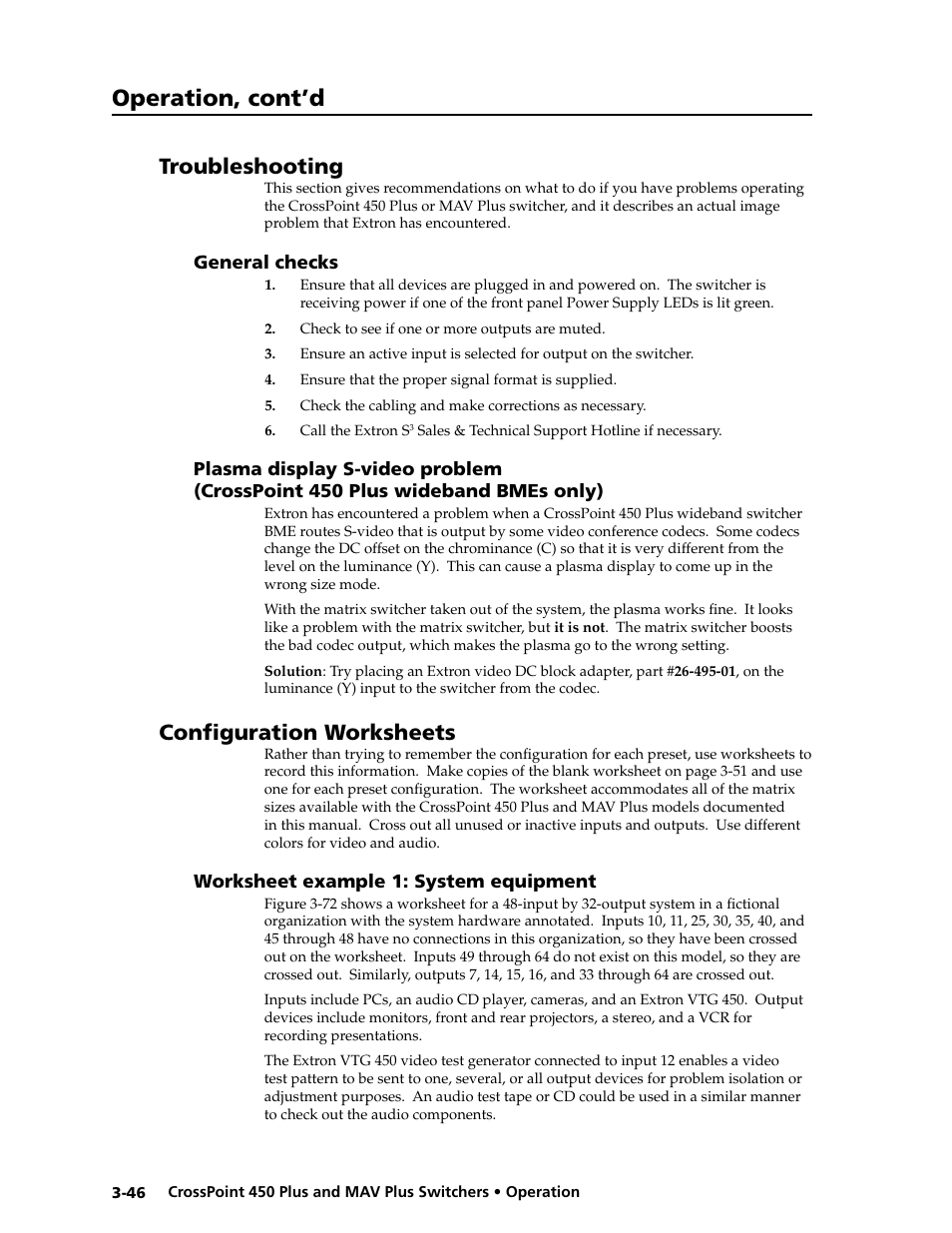 Operation, cont'd

Troubleshooting

This section gives recommendations on what to do if you have problems operating the CrossPoint 450 Plus or MAV Plus switcher, and it describes an actual image problem that Extron has encountered.

General checks

1. Ensure that all devices are plugged in and powered on. The switcher is receiving power if one of the front panel Power Supply LEDs is lit green.

2. Check to see if one or more outputs are muted.

3. Ensure an active input is selected for output on the switcher.

4. Ensure that the proper signal format is supplied.

5. Check the cabling and make corrections as necessary.

6. Call the Extron $S^3$ Sales & Technical Support Hotline if necessary.

Plasma display S-video problem (CrossPoint 450 Plus wideband BMEs only)

Extron has encountered a problem when a CrossPoint 450 Plus wideband switcher BME routes S-video that is output by some video conference codecs. Some codecs change the DC offset on the chrominance (C) so that it is very different from the level on the luminance (Y). This can cause a plasma display to come up in the wrong size mode.

With the matrix switcher taken out of the system, the plasma works fine. It looks like a problem with the matrix switcher, but it is not. The matrix switcher boosts the bad codec output, which makes the plasma go to the wrong setting.

Solution: Try placing an Extron video DC block adapter, part #26-495-01, on the luminance (Y) input to the switcher from the codec.

Configuration Worksheets

Rather than trying to remember the configuration for each preset, use worksheets to record this information. Make copies of the blank worksheet on page 3-51 and use one for each preset configuration. The worksheet accommodates all of the matrix sizes available with the CrossPoint 450 Plus and MAV Plus models documented in this manual. Cross out all unused or inactive inputs and outputs. Use different colors for video and audio.

Worksheet example 1: System equipment

Figure 3-72 shows a worksheet for a 48-input by 32-output system in a fictional organization with the system hardware annotated. Inputs 10, 11, 25, 30, 35, 40, and 45 through 48 have no connections in this organization, so they have been crossed out on the worksheet. Inputs 49 through 64 do not exist on this model, so they are crossed out. Similarly, outputs 7, 14, 15, 16, and 33 through 64 are crossed out.

Inputs include PCs, an audio CD player, cameras, and an Extron VTG 450. Output devices include monitors, front and rear projectors, a stereo, and a VCR for recording presentations.

The Extron VTG 450 video test generator connected to input 12 enables a video test pattern to be sent to one, several, or all output devices for problem isolation or adjustment purposes. An audio test tape or CD could be used in a similar manner to check out the audio components.

3-46 CrossPoint 450 Plus and MAV Plus Switchers • Operation